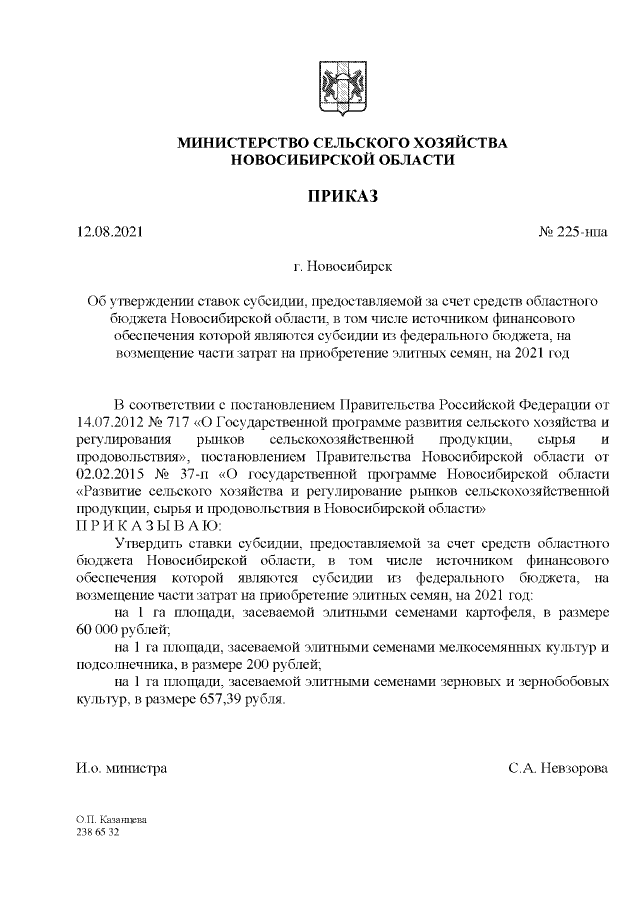 МИНИСТЕРСТВО СЕЛЬСКОГО ХОЗЯЙСТВА НОВОСИБИРСКОЙ ОБЛАСТИ

ПРИКАЗ

12.08.2021

№ 225-нпа

г. Новосибирск

Об утверждении ставок субсидии, предоставляемой за счет средств областного бюджета Новосибирской области, в том числе источником финансового обеспечения которой являются субсидии из федерального бюджета, на возмещение части затрат на приобретение элитных семян, на 2021 год

В соответствии с постановлением Правительства Российской Федерации от 14.07.2012 № 717 «О Государственной программе развития сельского хозяйства и регулирования рынков сельскохозяйственной продукции, сырья и продовольствия», постановлением Правительства Новосибирской области от 02.02.2015 № 37-п «О государственной программе Новосибирской области «Развитие сельского хозяйства и регулирование рынков сельскохозяйственной продукции, сырья и продовольствия в Новосибирской области»
П Р И К А З Ы В А Ю:

Утвердить ставки субсидии, предоставляемой за счет средств областного бюджета Новосибирской области, в том числе источником финансового обеспечения которой являются субсидии из федерального бюджета, на возмещение части затрат на приобретение элитных семян, на 2021 год:

на 1 га площади, засеваемой элитными семенами картофеля, в размере 60 000 рублей;

на 1 га площади, засеваемой элитными семенами мелкосемянных культур и подсолнечника, в размере 200 рублей;

на 1 га площади, засеваемой элитными семенами зерновых и зернобобовых культур, в размере 657,39 рубля.

И.о. министра

С.А. Невзорова

О.П. Казанцева
238 65 32